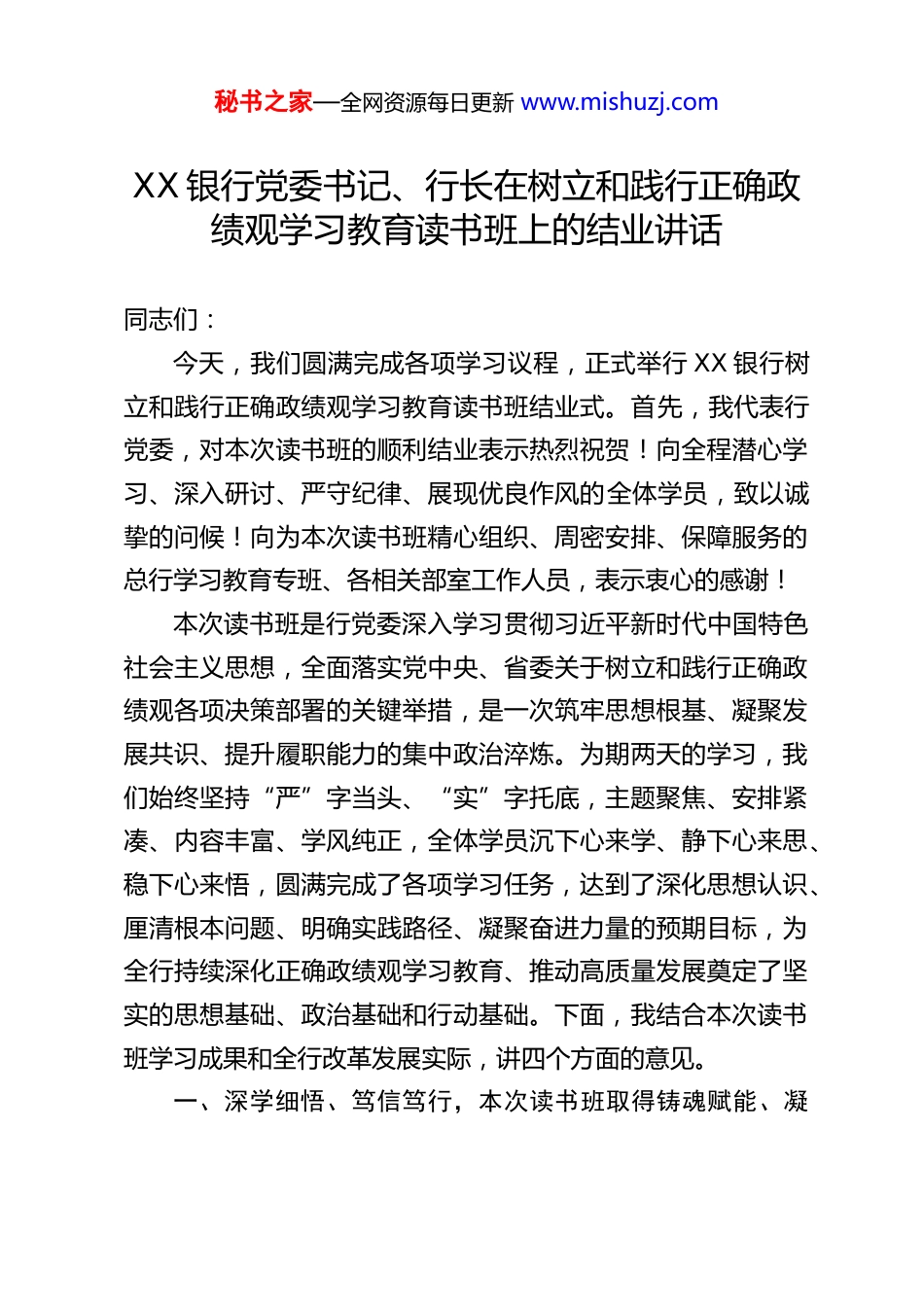 秘书之家—全网资源每日更新 www.mishuzj.com

XX 银行党委书记、行长在树立和践行正确政绩观学习教育读书班上的结业讲话

同志们：

今天，我们圆满完成各项学习议程，正式举行 XX 银行树立和践行正确政绩观学习教育读书班结业式。首先，我代表行党委，对本次读书班的顺利结业表示热烈祝贺！向全程潜心学习、深入研讨、严守纪律、展现优良作风的全体学员，致以诚挚的问候！向为本次读书班精心组织、周密安排、保障服务的总行学习教育专班、各相关部室工作人员，表示衷心的感谢！

本次读书班是行党委深入学习贯彻习近平新时代中国特色社会主义思想，全面落实党中央、省委关于树立和践行正确政绩观各项决策部署的关键举措，是一次筑牢思想根基、凝聚发展共识、提升履职能力的集中政治淬炼。为期两天的学习，我们始终坚持“严”字当头、“实”字托底，主题聚焦、安排紧凑、内容丰富、学风纯正，全体学员沉下心来学、静下心来思、稳下心来悟，圆满完成了各项学习任务，达到了深化思想认识、厘清根本问题、明确实践路径、凝聚奋进力量的预期目标，为全行持续深化正确政绩观学习教育、推动高质量发展奠定了坚实的思想基础、政治基础和行动基础。下面，我结合本次读书班学习成果和全行改革发展实际，讲四个方面的意见。

一、深学细悟、笃信笃行，本次读书班取得铸魂赋能、凝